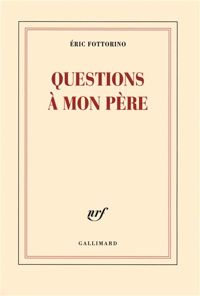 ÉRIC FOTTORINO

QUESTIONS À MON PÈRE

nrf

GALLIMARD